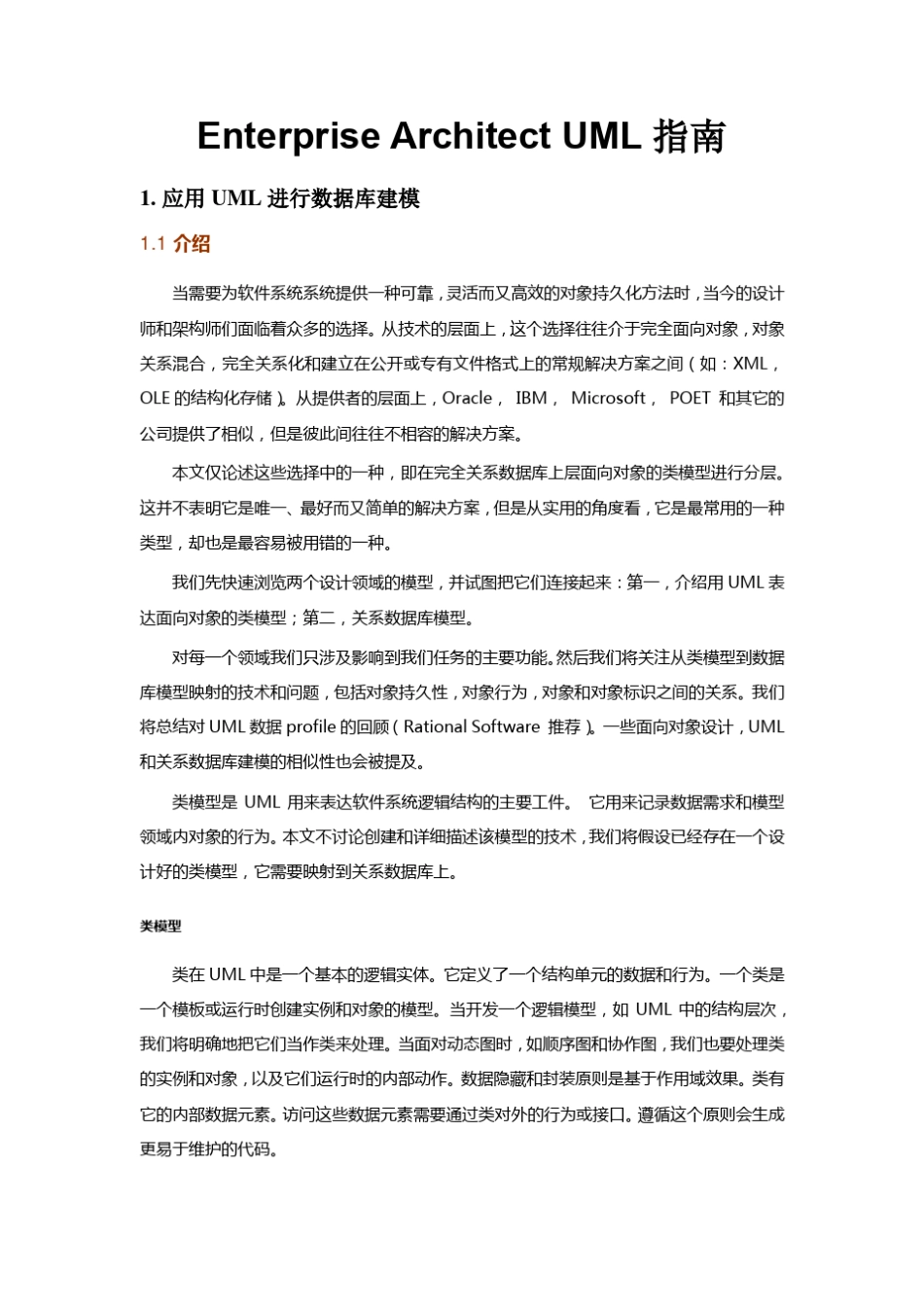 Enterprise Architect UML 指南

1. 应用 UML 进行数据库建模

1.1 介绍

当需要为软件系统系统提供一种可靠，灵活而又高效的对象持久化方法时，当今的设计师和架构师们面临着众多的选择。从技术的层面上，这个选择往往介于完全面向对象，对象关系混合，完全关系化和建立在公开或专有文件格式上的常规解决方案之间（如：XML，OLE 的结构化存储）。从提供者的层面上，Oracle， IBM， Microsoft， POET 和其它的公司提供了相似，但是彼此间往往不相容的解决方案。

本文仅论述这些选择中的一种，即在完全关系数据库上层面向对象的类模型进行分层。这并不表明它是唯一、最好而又简单的解决方案，但是从实用的角度看，它是最常用的一种类型，却也是最容易被用错的一种。

我们先快速浏览两个设计领域的模型，并试图把它们连接起来：第一，介绍用 UML 表达面向对象的类模型；第二，关系数据库模型。

对每一个领域我们只涉及影响到我们任务的主要功能。然后我们将关注从类模型到数据库模型映射的技术和问题，包括对象持久性，对象行为，对象和对象标识之间的关系。我们将总结对 UML 数据 profile 的回顾（Rational Software 推荐）。一些面向对象设计，UML 和关系数据库建模的相似性也会被提及。

类模型是 UML 用来表达软件系统逻辑结构的主要工件。 它用来记录数据需求和模型领域内对象的行为。本文不讨论创建和详细描述该模型的技术，我们将假设已经存在一个设计好的类模型，它需要映射到关系数据库上。

类模型

类在 UML 中是一个基本的逻辑实体。它定义了一个结构单元的数据和行为。一个类是一个模板或运行时创建实例和对象的模型。当开发一个逻辑模型，如 UML 中的结构层次，我们将明确地把它们当作类来处理。当面对动态图时，如顺序图和协作图，我们也要处理类的实例和对象，以及它们运行时的内部动作。数据隐藏和封装原则是基于作用域效果。类有它的内部数据元素。访问这些数据元素需要通过类对外的行为或接口。遵循这个原则会生成更易于维护的代码。